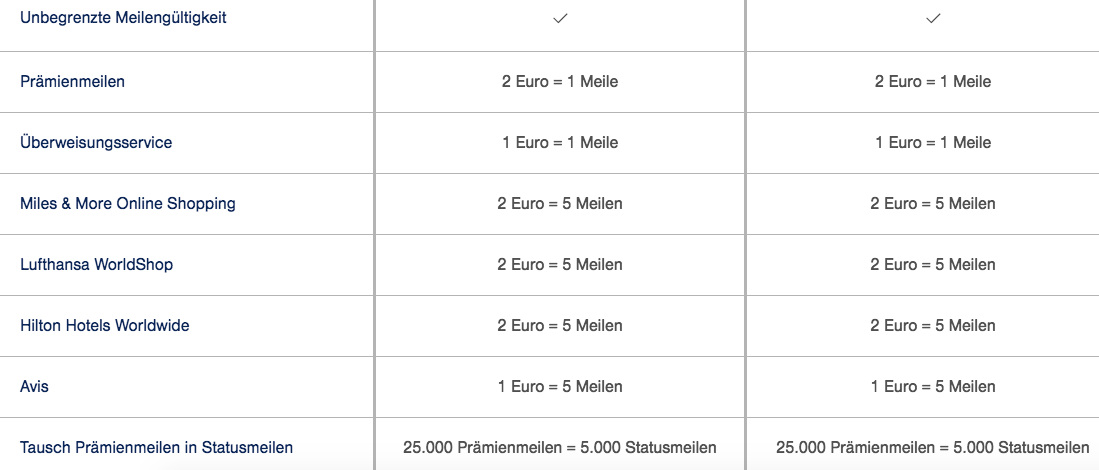 | Unbegrenzte Meilengültigkeit | ✓ | ✓ |
|---|---|---|
| Prämienmeilen | 2 Euro = 1 Meile | 2 Euro = 1 Meile |
| Überweisungsservice | 1 Euro = 1 Meile | 1 Euro = 1 Meile |
| Miles & More Online Shopping | 2 Euro = 5 Meilen | 2 Euro = 5 Meilen |
| Lufthansa WorldShop | 2 Euro = 5 Meilen | 2 Euro = 5 Meilen |
| Hilton Hotels Worldwide | 2 Euro = 5 Meilen | 2 Euro = 5 Meilen |
| Avis | 1 Euro = 5 Meilen | 1 Euro = 5 Meilen |
| Tausch Prämienmeilen in Statusmeilen | 25.000 Prämienmeilen = 5.000 Statusmeilen | 25.000 Prämienmeilen = 5.000 Statusmeilen |